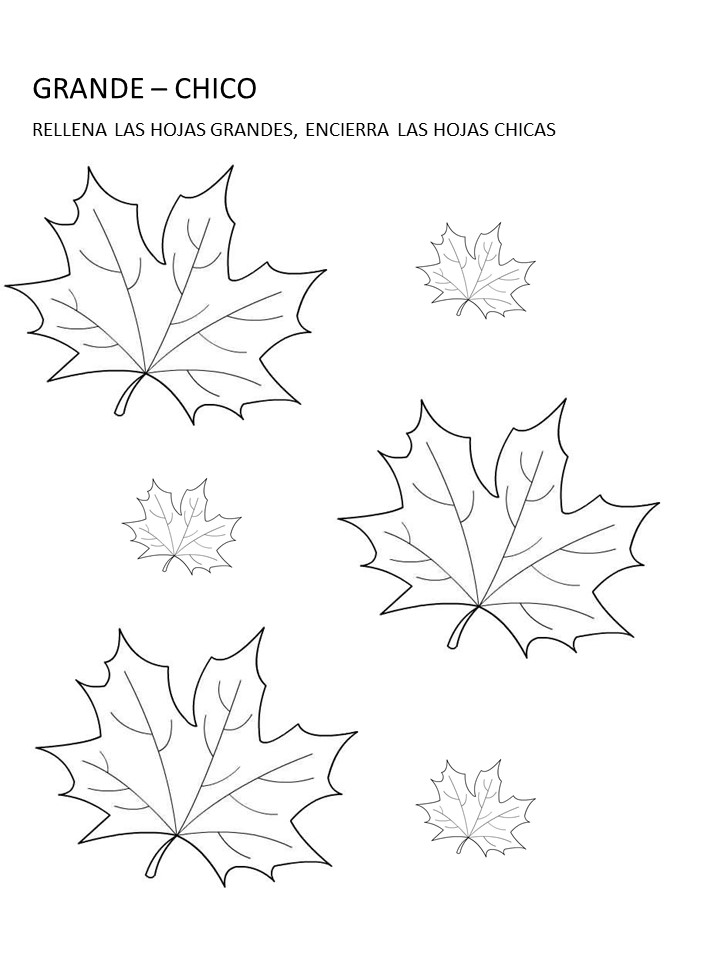 GRANDE – CHICO

RELLENA LAS HOJAS GRANDES, ENCIERRA LAS HOJAS CHICAS